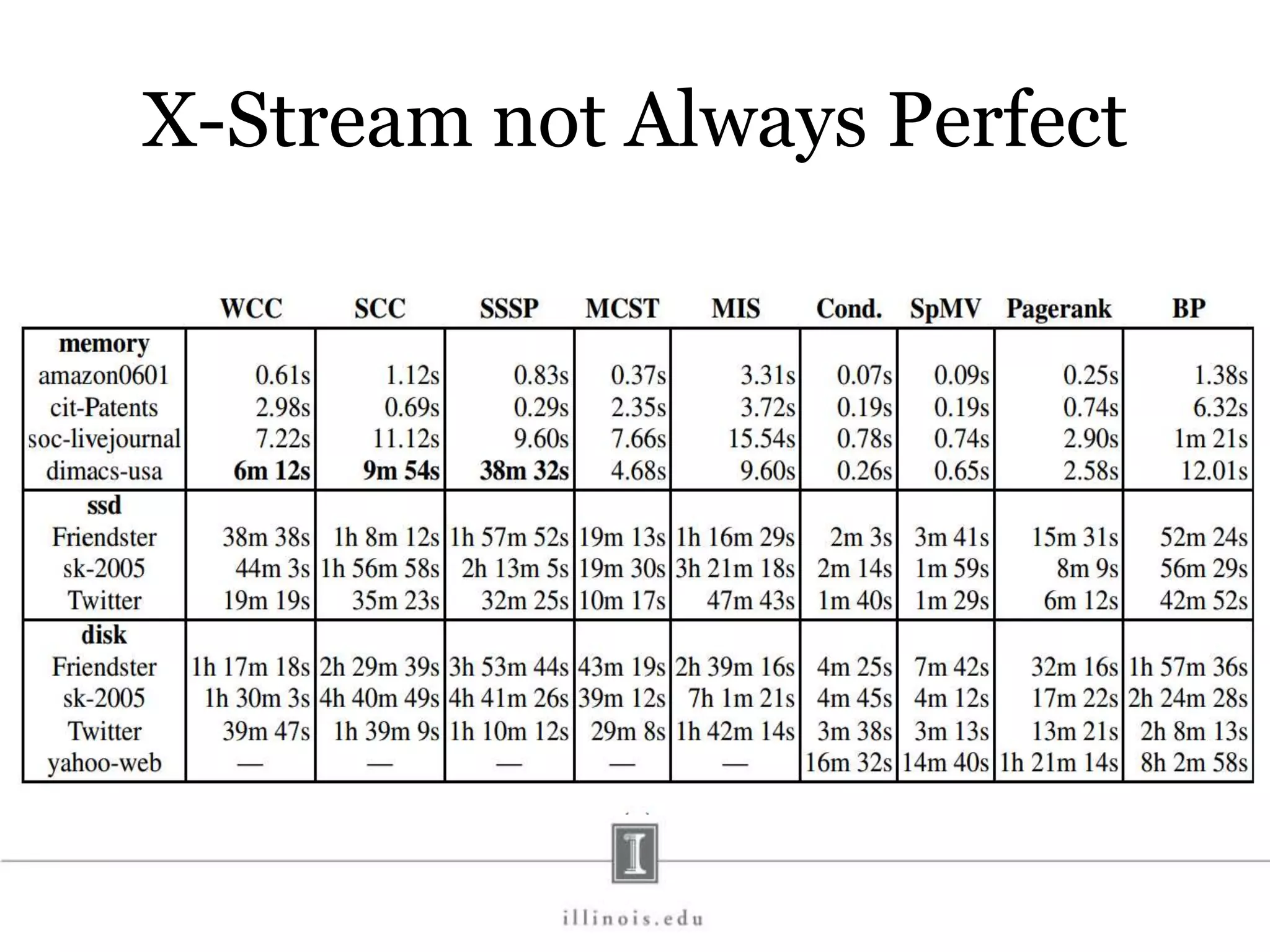 X-Stream not Always Perfect

| | WCC | SCC | SSSP | MCST | MIS | Cond. | SpMV | Pagerank | BP |
|---|---|---|---|---|---|---|---|---|---|
| **memory** | | | | | | | | | |
| amazon0601 | 0.61s | 1.12s | 0.83s | 0.37s | 3.31s | 0.07s | 0.09s | 0.25s | 1.38s |
| cit-Patents | 2.98s | 0.69s | 0.29s | 2.35s | 3.72s | 0.19s | 0.19s | 0.74s | 6.32s |
| soc-livejournal | 7.22s | 11.12s | 9.60s | 7.66s | 15.54s | 0.78s | 0.74s | 2.90s | 1m 21s |
| dimacs-usa | **6m 12s** | **9m 54s** | **38m 32s** | 4.68s | 9.60s | 0.26s | 0.65s | 2.58s | 12.01s |
| **ssd** | | | | | | | | | |
| Friendster | 38m 38s | 1h 8m 12s | 1h 57m 52s | 19m 13s | 1h 16m 29s | 2m 3s | 3m 41s | 15m 31s | 52m 24s |
| sk-2005 | 44m 3s | 1h 56m 58s | 2h 13m 5s | 19m 30s | 3h 21m 18s | 2m 14s | 1m 59s | 8m 9s | 56m 29s |
| Twitter | 19m 19s | 35m 23s | 32m 25s | 10m 17s | 47m 43s | 1m 40s | 1m 29s | 6m 12s | 42m 52s |
| **disk** | | | | | | | | | |
| Friendster | 1h 17m 18s | 2h 29m 39s | 3h 53m 44s | 43m 19s | 2h 39m 16s | 4m 25s | 7m 42s | 32m 16s | 1h 57m 36s |
| sk-2005 | 1h 30m 3s | 4h 40m 49s | 4h 41m 26s | 39m 12s | 7h 1m 21s | 4m 45s | 4m 12s | 17m 22s | 2h 24m 28s |
| Twitter | 39m 47s | 1h 39m 9s | 1h 10m 12s | 29m 8s | 1h 42m 14s | 3m 38s | 3m 13s | 13m 21s | 2h 8m 13s |
| yahoo-web | — | — | — | — | — | 16m 32s | 14m 40s | 1h 21m 14s | 8h 2m 58s |

illinois.edu